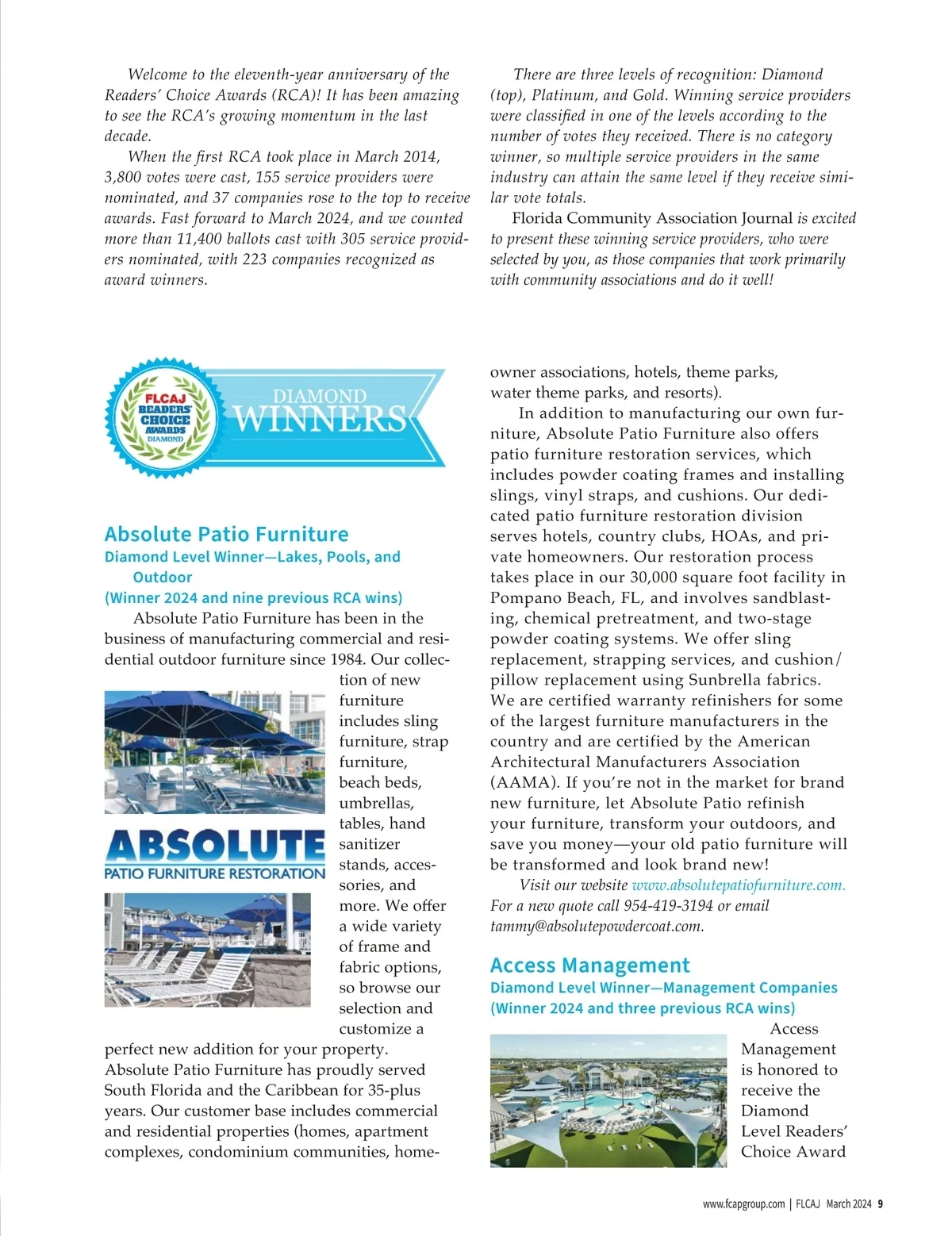 Welcome to the eleventh-year anniversary of the Readers' Choice Awards (RCA)! It has been amazing to see the RCA's growing momentum in the last decade.

When the first RCA took place in March 2014, 3,800 votes were cast, 155 service providers were nominated, and 37 companies rose to the top to receive awards. Fast forward to March 2024, and we counted more than 11,400 ballots cast with 305 service providers nominated, with 223 companies recognized as award winners.

There are three levels of recognition: Diamond (top), Platinum, and Gold. Winning service providers were classified in one of the levels according to the number of votes they received. There is no category winner, so multiple service providers in the same industry can attain the same level if they receive similar vote totals.

Florida Community Association Journal is excited to present these winning service providers, who were selected by you, as those companies that work primarily with community associations and do it well!

FLCAJ READERS' CHOICE AWARDS DIAMOND

DIAMOND WINNERS

Absolute Patio Furniture

Diamond Level Winner—Lakes, Pools, and Outdoor

(Winner 2024 and nine previous RCA wins)

Absolute Patio Furniture has been in the business of manufacturing commercial and residential outdoor furniture since 1984. Our collection of new furniture includes sling furniture, strap furniture, beach beds, umbrellas, tables, hand sanitizer stands, accessories, and more. We offer a wide variety of frame and fabric options, so browse our selection and customize a perfect new addition for your property. Absolute Patio Furniture has proudly served South Florida and the Caribbean for 35-plus years. Our customer base includes commercial and residential properties (homes, apartment complexes, condominium communities, homeowner associations, hotels, theme parks, water theme parks, and resorts).

ABSOLUTE
PATIO FURNITURE RESTORATION

In addition to manufacturing our own furniture, Absolute Patio Furniture also offers patio furniture restoration services, which includes powder coating frames and installing slings, vinyl straps, and cushions. Our dedicated patio furniture restoration division serves hotels, country clubs, HOAs, and private homeowners. Our restoration process takes place in our 30,000 square foot facility in Pompano Beach, FL, and involves sandblasting, chemical pretreatment, and two-stage powder coating systems. We offer sling replacement, strapping services, and cushion/pillow replacement using Sunbrella fabrics. We are certified warranty refinishers for some of the largest furniture manufacturers in the country and are certified by the American Architectural Manufacturers Association (AAMA). If you're not in the market for brand new furniture, let Absolute Patio refinish your furniture, transform your outdoors, and save you money—your old patio furniture will be transformed and look brand new!

Visit our website www.absolutepatiofurniture.com. For a new quote call 954-419-3194 or email tammy@absolutepowdercoat.com.

Access Management

Diamond Level Winner—Management Companies

(Winner 2024 and three previous RCA wins)

Access Management is honored to receive the Diamond Level Readers' Choice Award

www.fcapgroup.com | FLCAJ March 2024 9